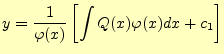 $y = \frac{1}{\varphi(x)} \left[ \int Q(x)\varphi(x)dx + c_1 \right]$